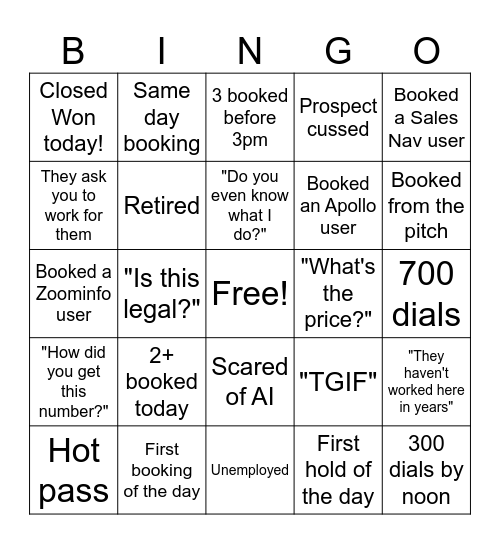 | B | I | N | G | O |
|---|---|---|---|---|
| Closed Won today! | Same day booking | 3 booked before 3pm | Prospect cussed | Booked a Sales Nav user |
| They ask you to work for them | Retired | "Do you even know what I do?" | Booked an Apollo user | Booked from the pitch |
| Booked a Zoominfo user | "Is this legal?" | Free! | "What's the price?" | 700 dials |
| "How did you get this number?" | 2+ booked today | Scared of AI | "TGIF" | "They haven't worked here in years" |
| Hot pass | First booking of the day | Unemployed | First hold of the day | 300 dials by noon |